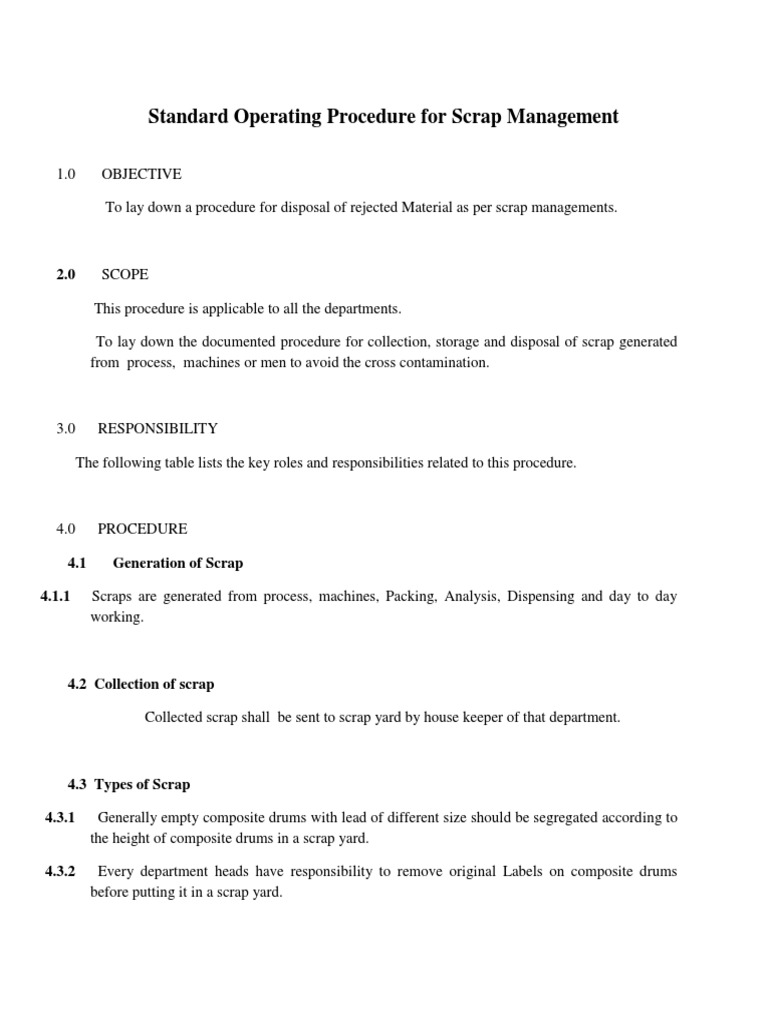 Standard Operating Procedure for Scrap Management

1.0 OBJECTIVE

To lay down a procedure for disposal of rejected Material as per scrap managements.

2.0 SCOPE

This procedure is applicable to all the departments.

To lay down the documented procedure for collection, storage and disposal of scrap generated from process, machines or men to avoid the cross contamination.

3.0 RESPONSIBILITY

The following table lists the key roles and responsibilities related to this procedure.

4.0 PROCEDURE

4.1 Generation of Scrap

4.1.1 Scraps are generated from process, machines, Packing, Analysis, Dispensing and day to day working.

4.2 Collection of scrap

Collected scrap shall be sent to scrap yard by house keeper of that department.

4.3 Types of Scrap

4.3.1 Generally empty composite drums with lead of different size should be segregated according to the height of composite drums in a scrap yard.

4.3.2 Every department heads have responsibility to remove original Labels on composite drums before putting it in a scrap yard.